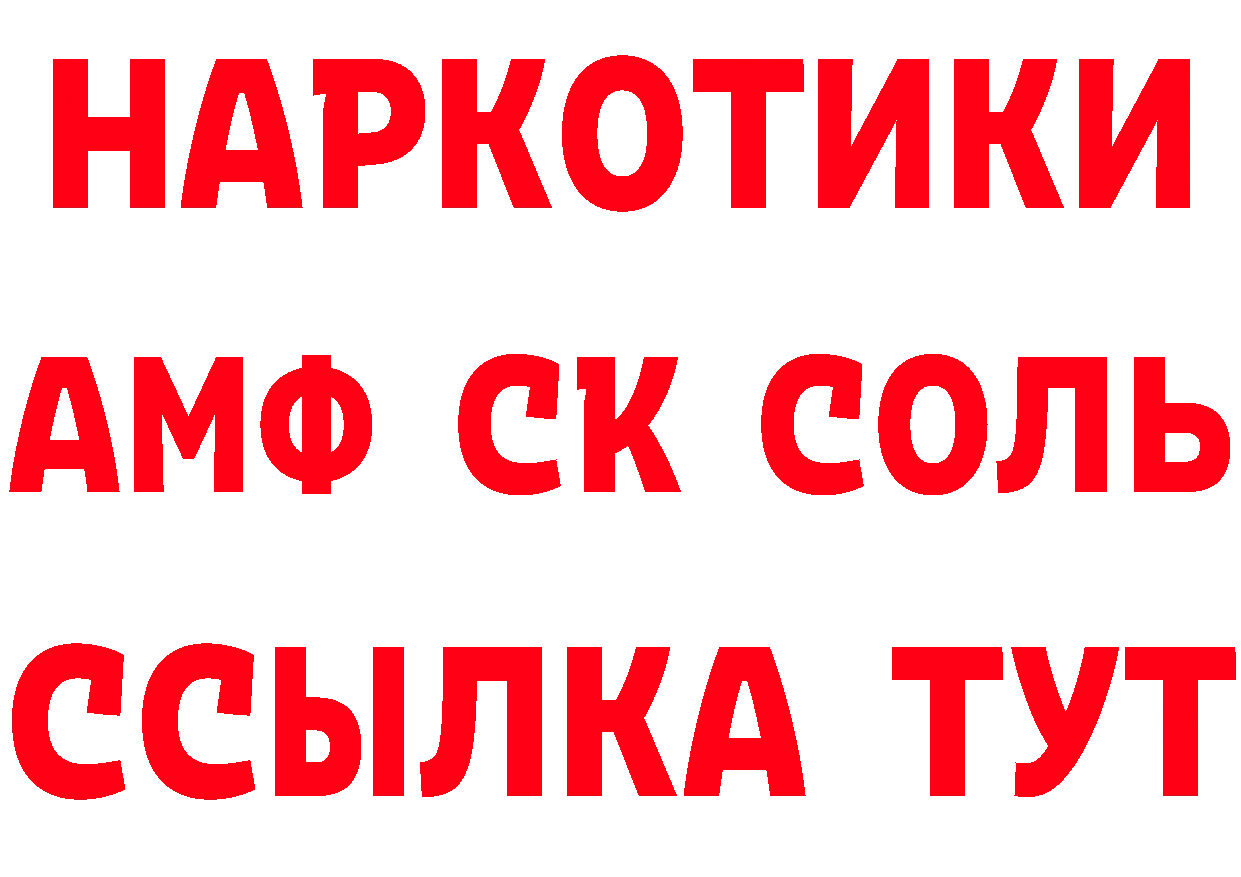 НАРКОТИКИ
АМФ СК СОЛЬ
ССЫЛКА ТУТ